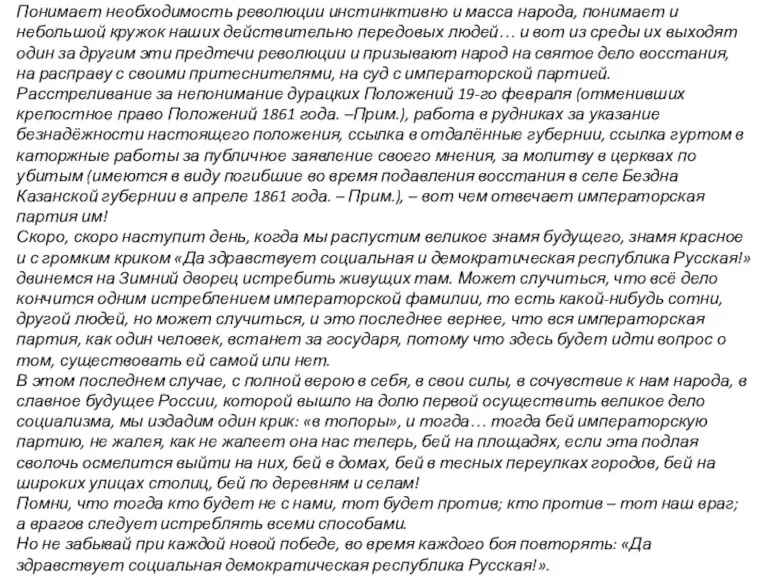 Понимает необходимость революции инстинктивно и масса народа, понимает и небольшой кружок наших действительно передовых людей… и вот из среды их выходят один за другим эти предтечи революции и призывают народ на святое дело восстания, на расправу с своими притеснителями, на суд с императорской партией.
Расстреливание за непонимание дурацких Положений 19-го февраля (отменивших крепостное право Положений 1861 года. –Прим.), работа в рудниках за указание безнадёжности настоящего положения, ссылка в отдалённые губернии, ссылка гуртом в каторжные работы за публичное заявление своего мнения, за молитву в церквах по убитым (имеются в виду погибшие во время подавления восстания в селе Бездна Казанской губернии в апреле 1861 года. – Прим.), – вот чем отвечает императорская партия им!
Скоро, скоро наступит день, когда мы распустим великое знамя будущего, знамя красное и с громким криком «Да здравствует социальная и демократическая республика Русская!» двинемся на Зимний дворец истребить живущих там. Может случиться, что всё дело кончится одним истреблением императорской фамилии, то есть какой-нибудь сотни, другой людей, но может случиться, и это последнее вернее, что вся императорская партия, как один человек, встанет за государя, потому что здесь будет идти вопрос о том, существовать ей самой или нет.
В этом последнем случае, с полной верою в себя, в свои силы, в сочувствие к нам народа, в славное будущее России, которой вышло на долю первой осуществить великое дело социализма, мы издадим один крик: «в топоры», и тогда… тогда бей императорскую партию, не жалея, как не жалеет она нас теперь, бей на площадях, если эта подлая сволочь осмелится выйти на них, бей в домах, бей в тесных переулках городов, бей на широких улицах столиц, бей по деревням и селам!
Помни, что тогда кто будет не с нами, тот будет против; кто против – тот наш враг; а врагов следует истреблять всеми способами.
Но не забывай при каждой новой победе, во время каждого боя повторять: «Да здравствует социальная демократическая республика Русская!».